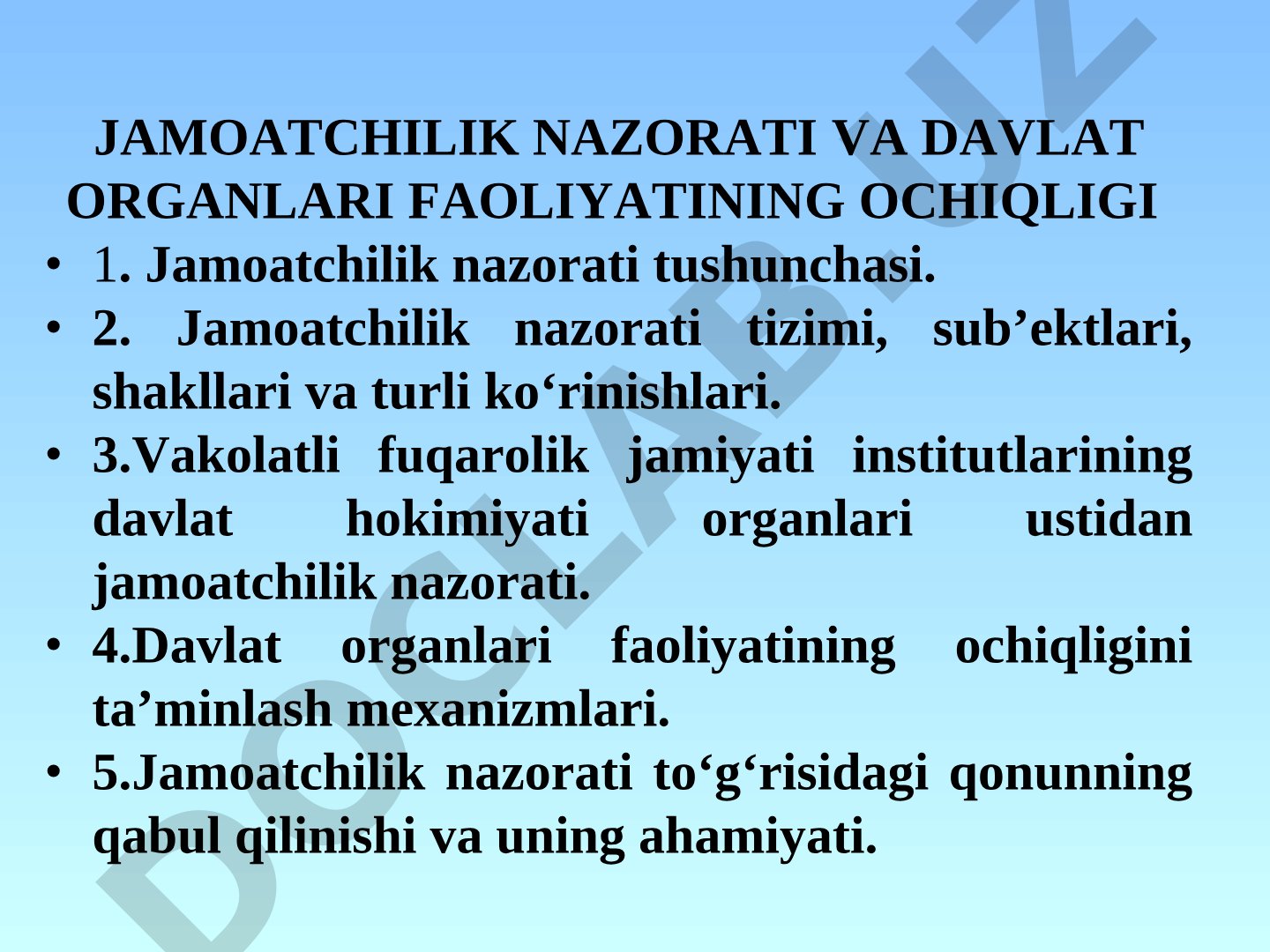 JAMOATCHILIK NAZORATI VA DAVLAT ORGANLARI FAOLIYATINING OCHIQLIGI

• 1. Jamoatchilik nazorati tushunchasi.
• 2. Jamoatchilik nazorati tizimi, sub’ektlari, shakllari va turli ko‘rinishlari.
• 3.Vakolatli fuqarolik jamiyati institutlarining davlat hokimiyati organlari ustidan jamoatchilik nazorati.
• 4.Davlat organlari faoliyatining ochiqligini ta’minlash mexanizmlari.
• 5.Jamoatchilik nazorati to‘g‘risidagi qonunning qabul qilinishi va uning ahamiyati.

DOCLAB.UZ